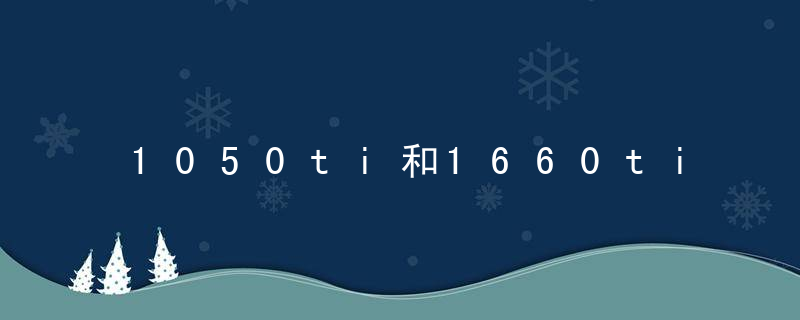 1050ti和1660ti